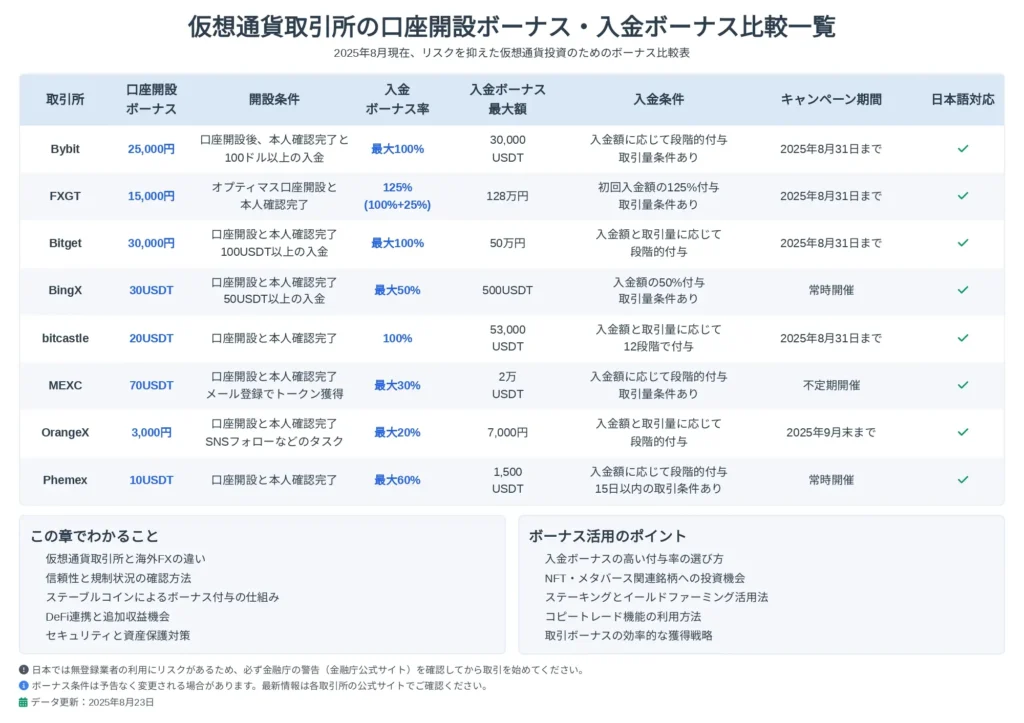 仮想通貨取引所の口座開設ボーナス・入金ボーナス比較一覧

2025年8月現在、リスクを抑えた仮想通貨投資のためのボーナス比較表

| 取引所 | 口座開設ボーナス | 開設条件 | 入金ボーナス率 | 入金ボーナス最大額 | 入金条件 | キャンペーン期間 | 日本語対応 |
|---|---|---|---|---|---|---|---|
| Bybit | 25,000円 | 口座開設後、本人確認完了と100ドル以上の入金 | 最大100% | 30,000 USDT | 入金額に応じて段階的付与 取引量条件あり | 2025年8月31日まで | ✓ |
| FXGT | 15,000円 | オプティマス口座開設と本人確認完了 | 125% (100%+25%) | 128万円 | 初回入金額の125%付与 取引量条件あり | 2025年8月31日まで | ✓ |
| Bitget | 30,000円 | 口座開設と本人確認完了 100USDT以上の入金 | 最大100% | 50万円 | 入金額と取引量に応じて段階的付与 | 2025年8月31日まで | ✓ |
| BingX | 30USDT | 口座開設と本人確認完了 50USDT以上の入金 | 最大50% | 500USDT | 入金額の50%付与 取引量条件あり | 常時開催 | ✓ |
| bitcastle | 20USDT | 口座開設と本人確認完了 | 100% | 53,000 USDT | 入金額と取引量に応じて12段階で付与 | 2025年8月31日まで | ✓ |
| MEXC | 70USDT | 口座開設と本人確認完了 メール登録でトークン獲得 | 最大30% | 2万 USDT | 入金額に応じて段階的付与 取引量条件あり | 不定期開催 | ✓ |
| OrangeX | 3,000円 | 口座開設と本人確認完了 SNSフォローなどのタスク | 最大20% | 7,000円 | 入金額と取引量に応じて段階的付与 | 2025年9月末まで | ✓ |
| Phemex | 10USDT | 口座開設と本人確認完了 | 最大60% | 1,500 USDT | 入金額に応じて段階的付与 15日以内の取引条件あり | 常時開催 | ✓ |

この章でわかること
仮想通貨取引所と海外FXの違い
信頼性と規制状況の確認方法
ステーブルコインによるボーナス付与の仕組み
DeFi連携と追加収益機会
セキュリティと資産保護対策

ボーナス活用のポイント
入金ボーナスの高い付与率の選び方
NFT・メタバース関連銘柄への投資機会
ステーキングとイールドファーミング活用法
コピートレード機能の利用方法
取引ボーナスの効率的な獲得戦略

日本では無登録業者の利用にリスクがあるため、必ず金融庁の警告（金融庁公式サイト）を確認してから取引を始めてください。
ボーナス条件は予告なく変更される場合があります。最新情報は各取引所の公式サイトでご確認ください。
データ更新：2025年8月23日